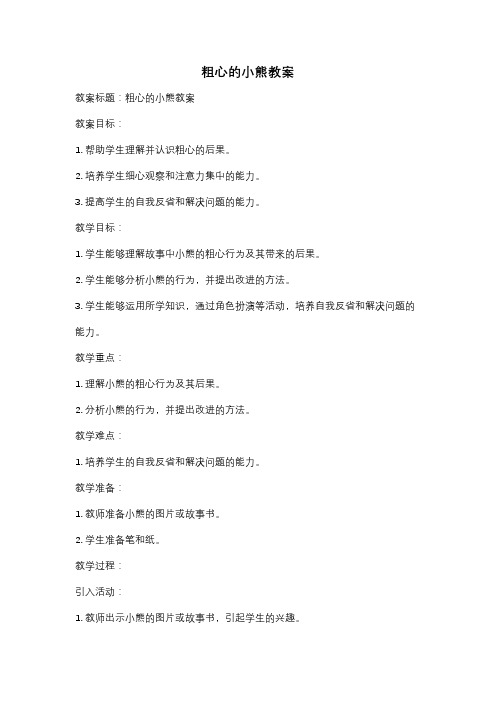 粗心的小熊教案

教案标题：粗心的小熊教案

教案目标：

1. 帮助学生理解并认识粗心的后果。

2. 培养学生细心观察和注意力集中的能力。

3. 提高学生的自我反省和解决问题的能力。

教学目标：

1. 学生能够理解故事中小熊的粗心行为及其带来的后果。

2. 学生能够分析小熊的行为，并提出改进的方法。

3. 学生能够运用所学知识，通过角色扮演等活动，培养自我反省和解决问题的能力。

教学重点：

1. 理解小熊的粗心行为及其后果。

2. 分析小熊的行为，并提出改进的方法。

教学难点：

1. 培养学生的自我反省和解决问题的能力。

教学准备：

1. 教师准备小熊的图片或故事书。

2. 学生准备笔和纸。

教学过程：

引入活动：

1. 教师出示小熊的图片或故事书，引起学生的兴趣。